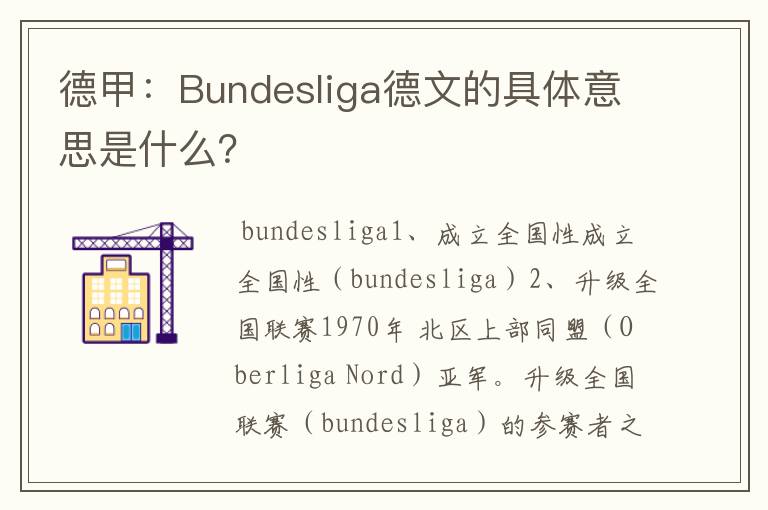 德甲：Bundesliga德文的具体意思是什么?

bundesliga1、成立全国性成立全国性（bundesliga）2、升级全国联赛1970年 北区上部同盟（Oberliga Nord）亚军。升级全国联赛（bundesliga）的参赛者之